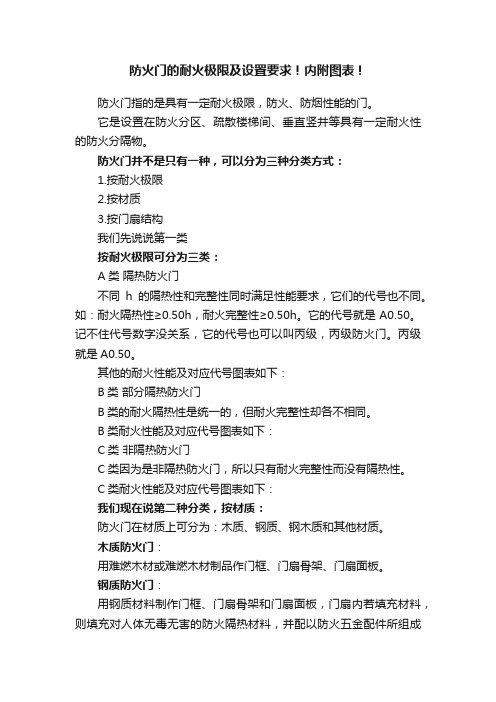 防火门的耐火极限及设置要求！内附图表！

防火门指的是具有一定耐火极限，防火、防烟性能的门。

它是设置在防火分区、疏散楼梯间、垂直竖井等具有一定耐火性的防火分隔物。

防火门并不是只有一种，可以分为三种分类方式：

1.按耐火极限

2.按材质

3.按门扇结构

我们先说说第一类

按耐火极限可分为三类：

A 类 隔热防火门

不同 h 的隔热性和完整性同时满足性能要求，它们的代号也不同。如：耐火隔热性≥0.50h，耐火完整性≥0.50h。它的代号就是 A0.50。记不住代号数字没关系，它的代号也可以叫丙级，丙级防火门。丙级就是 A0.50。

其他的耐火性能及对应代号图表如下：

B 类 部分隔热防火门

B 类的耐火隔热性是统一的，但耐火完整性却各不相同。

B 类耐火性能及对应代号图表如下：

C 类 非隔热防火门

C 类因为是非隔热防火门，所以只有耐火完整性而没有隔热性。

C 类耐火性能及对应代号图表如下：

我们现在说第二种分类，按材质：

防火门在材质上可分为：木质、钢质、钢木质和其他材质。

木质防火门：

用难燃木材或难燃木材制品作门框、门扇骨架、门扇面板。

钢质防火门：

用钢质材料制作门框、门扇骨架和门扇面板，门扇内若填充材料，则填充对人体无毒无害的防火隔热材料，并配以防火五金配件所组成